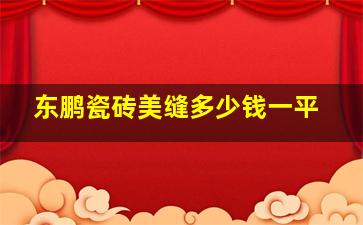 东鹏瓷砖美缝多少钱一平